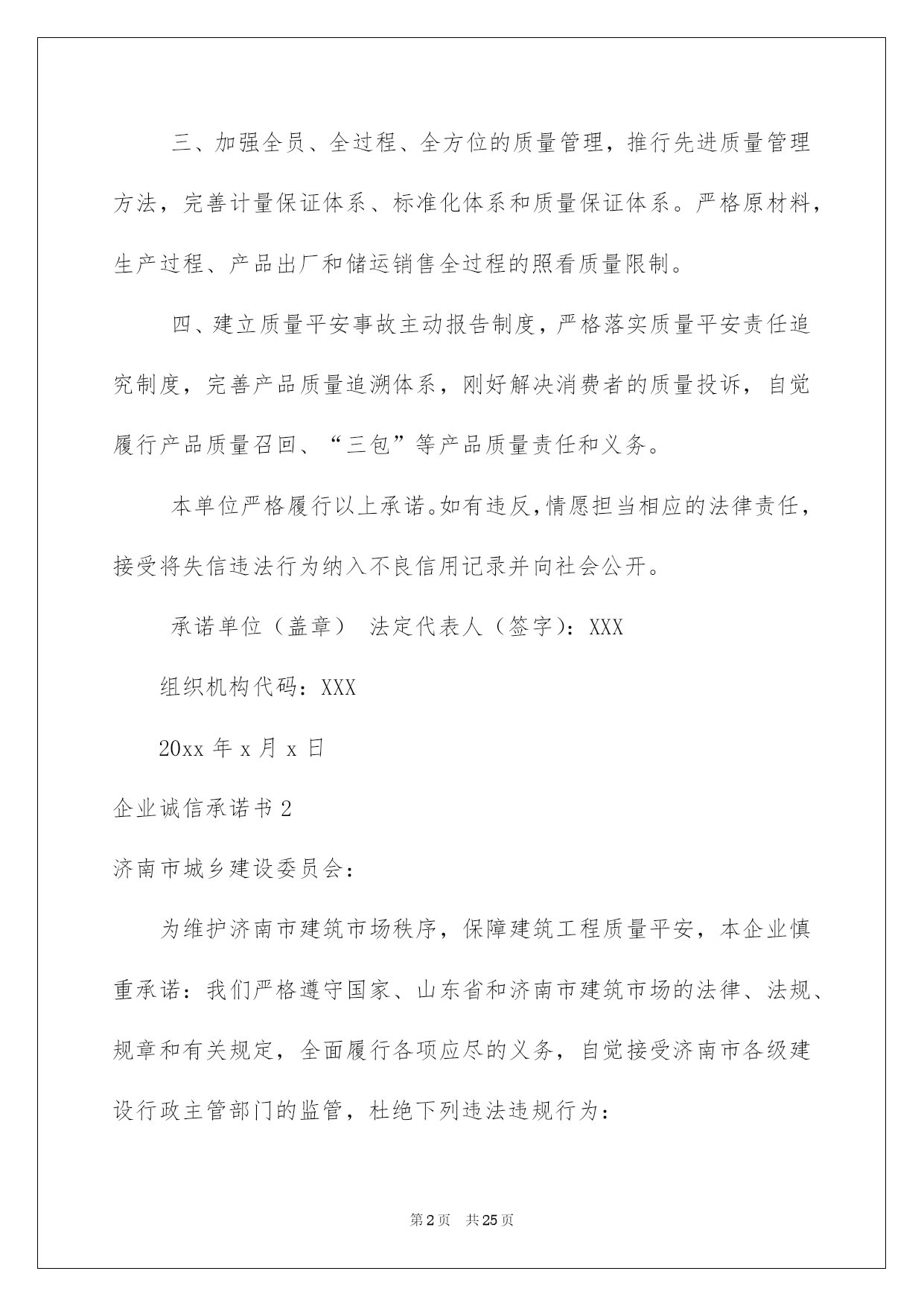 三、加强全员、全过程、全方位的质量管理，推行先进质量管理方法，完善计量保证体系、标准化体系和质量保证体系。严格原材料，生产过程、产品出厂和储运销售全过程的照看质量限制。

四、建立质量平安事故主动报告制度，严格落实质量平安责任追究制度，完善产品质量追溯体系，刚好解决消费者的质量投诉，自觉履行产品质量召回、“三包”等产品质量责任和义务。

本单位严格履行以上承诺。如有违反，情愿担当相应的法律责任，接受将失信违法行为纳入不良信用记录并向社会公开。

承诺单位（盖章） 法定代表人（签字）：XXX

组织机构代码：XXX

20xx 年 x 月 x 日

企业诚信承诺书 2

济南市城乡建设委员会：

为维护济南市建筑市场秩序，保障建筑工程质量平安，本企业慎重承诺：我们严格遵守国家、山东省和济南市建筑市场的法律、法规、规章和有关规定，全面履行各项应尽的义务，自觉接受济南市各级建设行政主管部门的监管，杜绝下列违法违规行为：

第 2 页 共 25 页